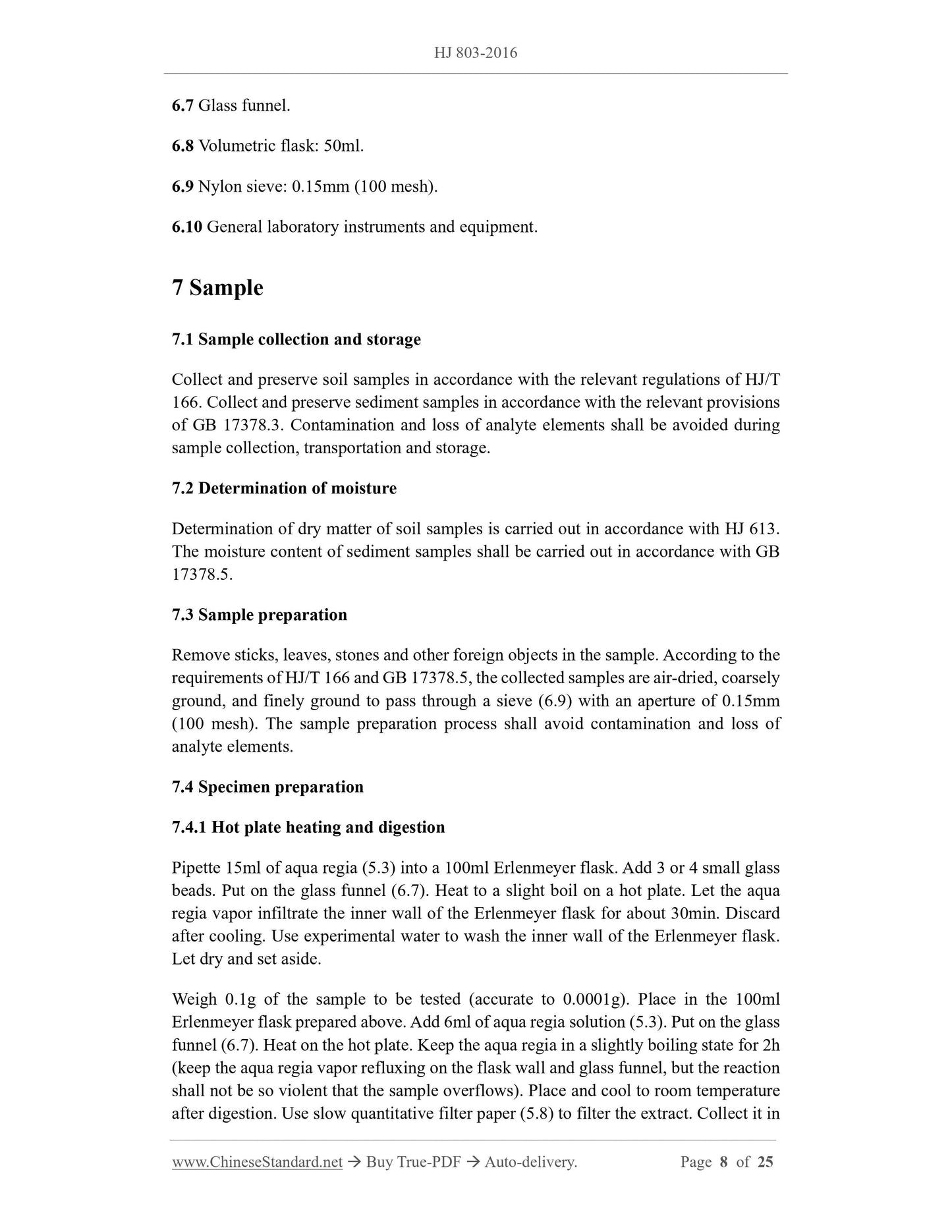 HJ 803-2016

6.7 Glass funnel.

6.8 Volumetric flask: 50ml.

6.9 Nylon sieve: 0.15mm (100 mesh).

6.10 General laboratory instruments and equipment.

7 Sample

7.1 Sample collection and storage

Collect and preserve soil samples in accordance with the relevant regulations of HJ/T 166. Collect and preserve sediment samples in accordance with the relevant provisions of GB 17378.3. Contamination and loss of analyte elements shall be avoided during sample collection, transportation and storage.

7.2 Determination of moisture

Determination of dry matter of soil samples is carried out in accordance with HJ 613. The moisture content of sediment samples shall be carried out in accordance with GB 17378.5.

7.3 Sample preparation

Remove sticks, leaves, stones and other foreign objects in the sample. According to the requirements of HJ/T 166 and GB 17378.5, the collected samples are air-dried, coarsely ground, and finely ground to pass through a sieve (6.9) with an aperture of 0.15mm (100 mesh). The sample preparation process shall avoid contamination and loss of analyte elements.

7.4 Specimen preparation

7.4.1 Hot plate heating and digestion

Pipette 15ml of aqua regia (5.3) into a 100ml Erlenmeyer flask. Add 3 or 4 small glass beads. Put on the glass funnel (6.7). Heat to a slight boil on a hot plate. Let the aqua regia vapor infiltrate the inner wall of the Erlenmeyer flask for about 30min. Discard after cooling. Use experimental water to wash the inner wall of the Erlenmeyer flask. Let dry and set aside.

Weigh 0.1g of the sample to be tested (accurate to 0.0001g). Place in the 100ml Erlenmeyer flask prepared above. Add 6ml of aqua regia solution (5.3). Put on the glass funnel (6.7). Heat on the hot plate. Keep the aqua regia in a slightly boiling state for 2h (keep the aqua regia vapor refluxing on the flask wall and glass funnel, but the reaction shall not be so violent that the sample overflows). Place and cool to room temperature after digestion. Use slow quantitative filter paper (5.8) to filter the extract. Collect it in

www.ChineseStandard.net → Buy True-PDF → Auto-delivery. Page 8 of 25